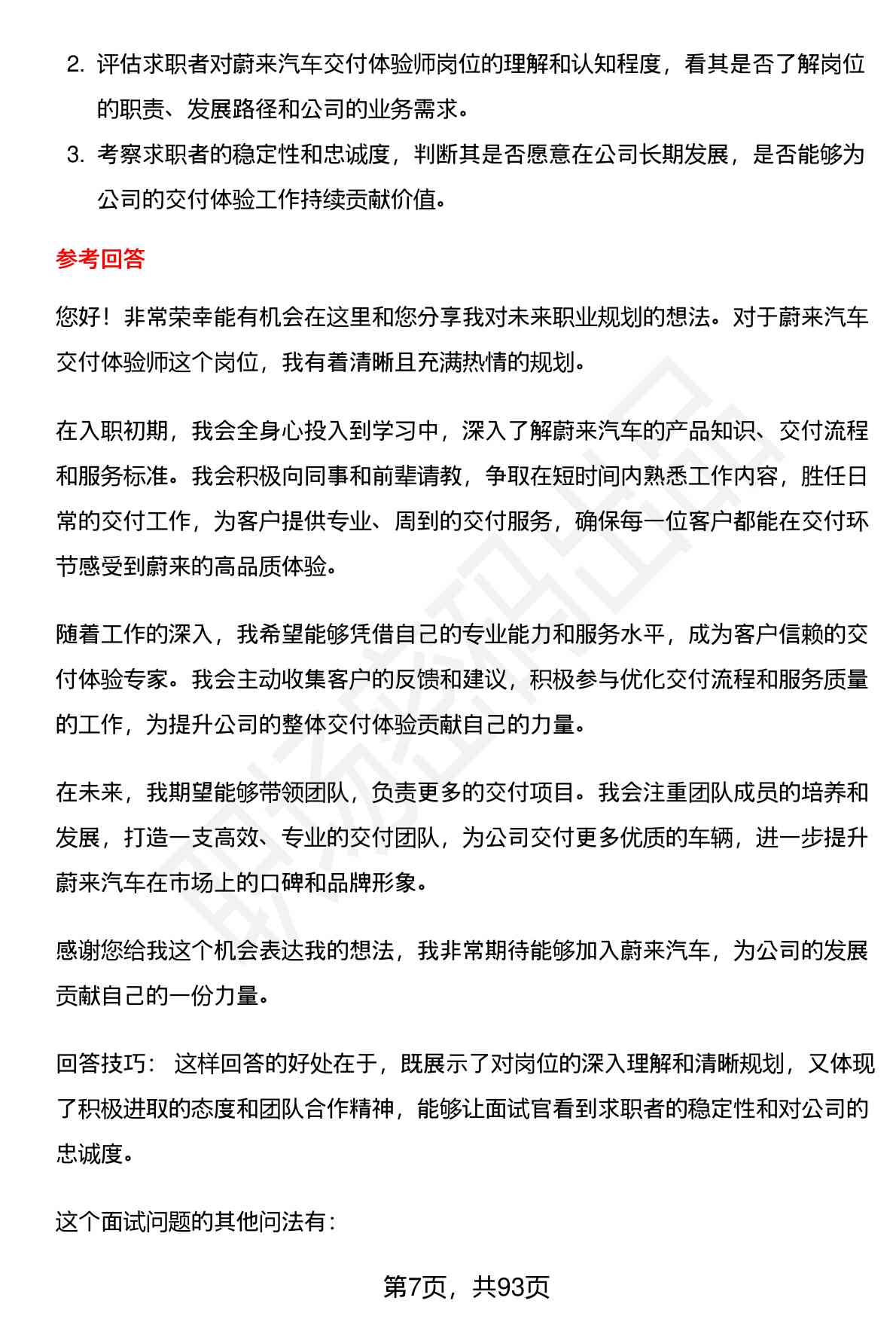 2. 评估求职者对蔚来汽车交付体验师岗位的理解和认知程度，看其是否了解岗位的职责、发展路径和公司的业务需求。

3. 考察求职者的稳定性和忠诚度，判断其是否愿意在公司长期发展，是否能够为公司的交付体验工作持续贡献价值。

参考回答

您好！非常荣幸能有机会在这里和您分享我对未来职业规划的想法。对于蔚来汽车交付体验师这个岗位，我有着清晰且充满热情的规划。

在入职初期，我会全身心投入到学习中，深入了解蔚来汽车的产品知识、交付流程和服务标准。我会积极向同事和前辈请教，争取在短时间内熟悉工作内容，胜任日常的交付工作，为客户提供专业、周到的交付服务，确保每一位客户都能在交付环节感受到蔚来的高品质体验。

随着工作的深入，我希望能够凭借自己的专业能力和服务水平，成为客户信赖的交付体验专家。我会主动收集客户的反馈和建议，积极参与优化交付流程和服务质量的工作，为提升公司的整体交付体验贡献自己的力量。

在未来，我期望能够带领团队，负责更多的交付项目。我会注重团队成员的培养和发展，打造一支高效、专业的交付团队，为公司交付更多优质的车辆，进一步提升蔚来汽车在市场上的口碑和品牌形象。

感谢您给我这个机会表达我的想法，我非常期待能够加入蔚来汽车，为公司的发展贡献自己的一份力量。

回答技巧： 这样回答的好处在于，既展示了对岗位的深入理解和清晰规划，又体现了积极进取的态度和团队合作精神，能够让面试官看到求职者的稳定性和对公司的忠诚度。

这个面试问题的其他问法有：

第7页，共93页